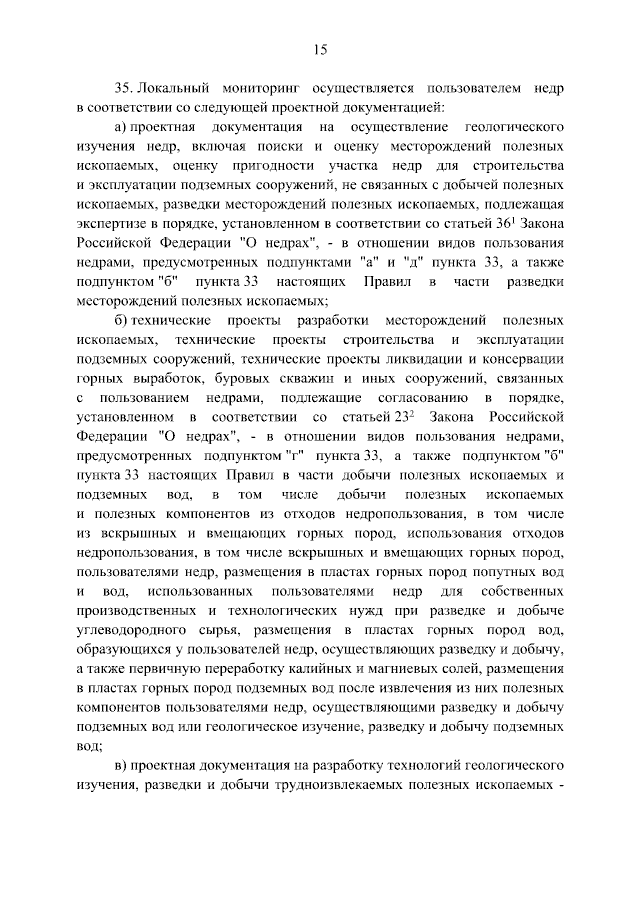 15

35. Локальный мониторинг осуществляется пользователем недр в соответствии со следующей проектной документацией:

а) проектная документация на осуществление геологического изучения недр, включая поиски и оценку месторождений полезных ископаемых, оценку пригодности участка недр для строительства и эксплуатации подземных сооружений, не связанных с добычей полезных ископаемых, разведки месторождений полезных ископаемых, подлежащая экспертизе в порядке, установленном в соответствии со статьей $36^1$ Закона Российской Федерации "О недрах", - в отношении видов пользования недрами, предусмотренных подпунктами "а" и "д" пункта 33, а также подпунктом "б" пункта 33 настоящих Правил в части разведки месторождений полезных ископаемых;

б) технические проекты разработки месторождений полезных ископаемых, технические проекты строительства и эксплуатации подземных сооружений, технические проекты ликвидации и консервации горных выработок, буровых скважин и иных сооружений, связанных с пользованием недрами, подлежащие согласованию в порядке, установленном в соответствии со статьей $23^2$ Закона Российской Федерации "О недрах", - в отношении видов пользования недрами, предусмотренных подпунктом "г" пункта 33, а также подпунктом "б" пункта 33 настоящих Правил в части добычи полезных ископаемых и подземных вод, в том числе добычи полезных ископаемых и полезных компонентов из отходов недропользования, в том числе из вскрышных и вмещающих горных пород, использования отходов недропользования, в том числе вскрышных и вмещающих горных пород, пользователями недр, размещения в пластах горных пород попутных вод и вод, использованных пользователями недр для собственных производственных и технологических нужд при разведке и добыче углеводородного сырья, размещения в пластах горных пород вод, образующихся у пользователей недр, осуществляющих разведку и добычу, а также первичную переработку калийных и магниевых солей, размещения в пластах горных пород подземных вод после извлечения из них полезных компонентов пользователями недр, осуществляющими разведку и добычу подземных вод или геологическое изучение, разведку и добычу подземных вод;

в) проектная документация на разработку технологий геологического изучения, разведки и добычи трудноизвлекаемых полезных ископаемых -